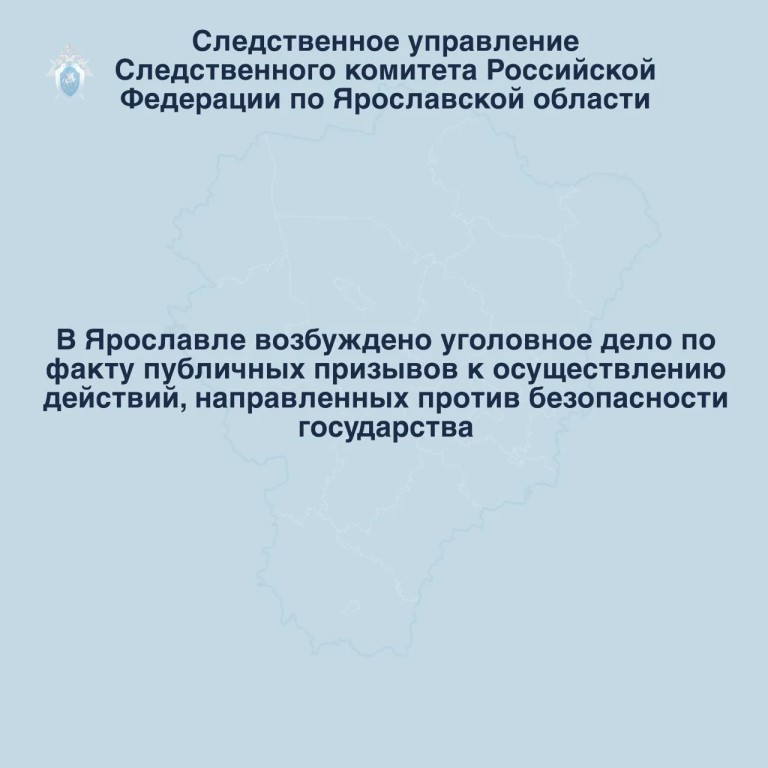 Следственное управление Следственного комитета Российской Федерации по Ярославской области

В Ярославле возбуждено уголовное дело по факту публичных призывов к осуществлению действий, направленных против безопасности государства